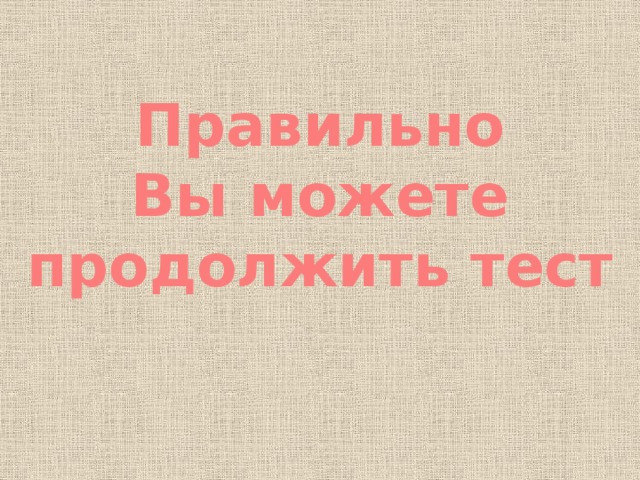 Правильно
Вы можете продолжить тест